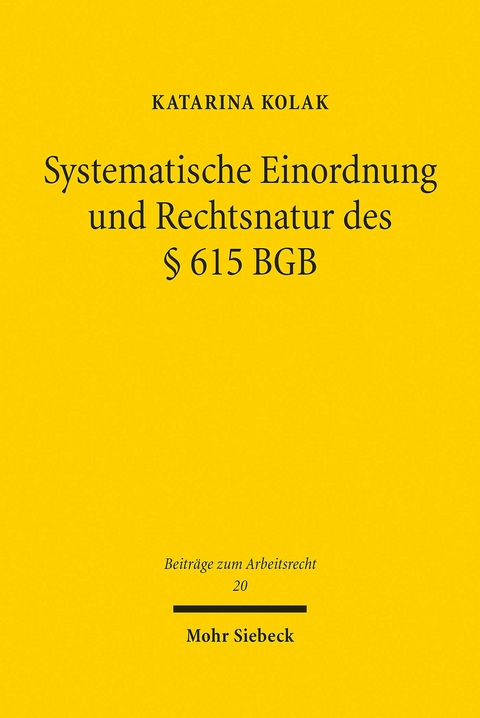 KATARINA KOLAK

Systematische Einordnung und Rechtsnatur des § 615 BGB

Beiträge zum Arbeitsrecht
20

Mohr Siebeck